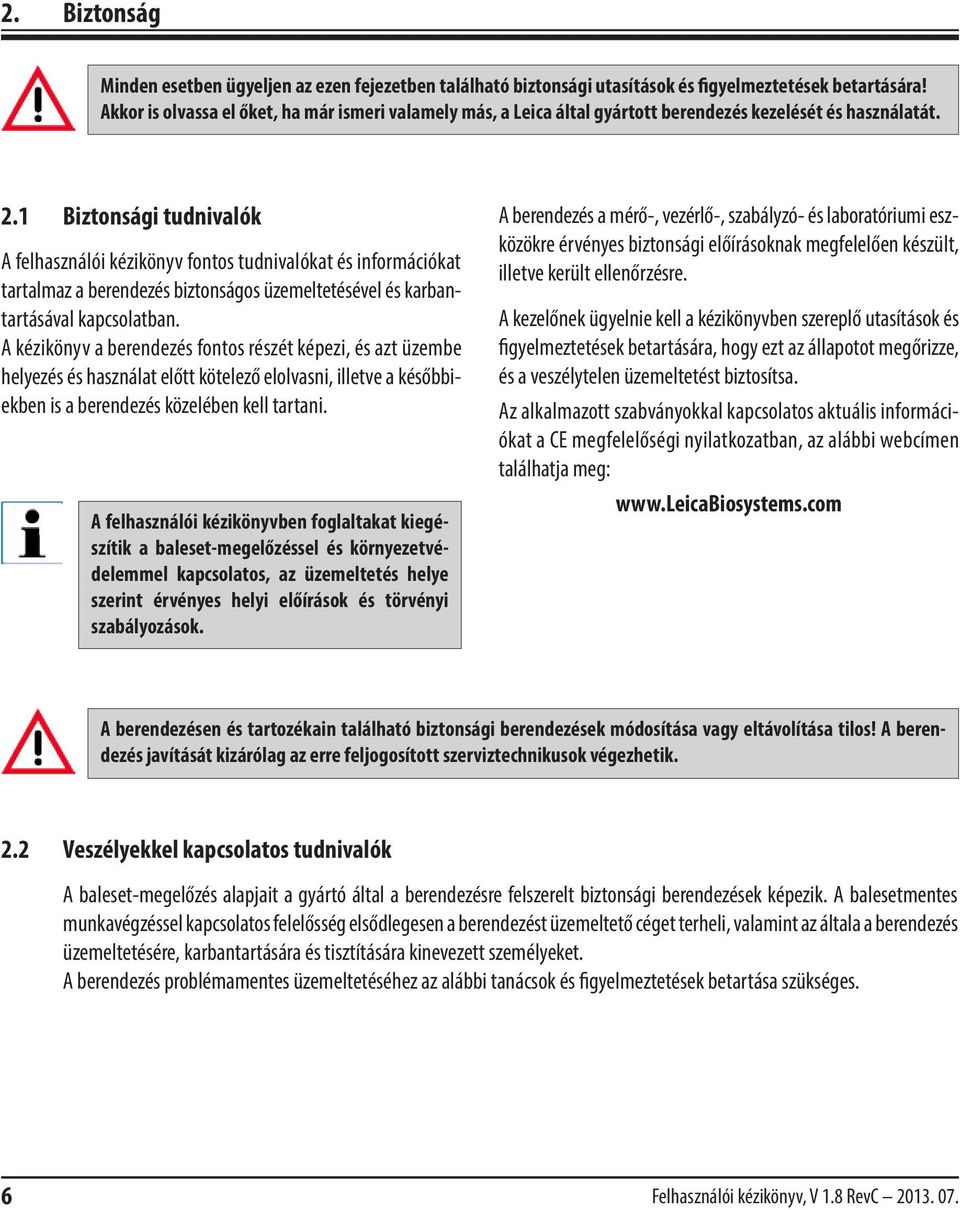 2. Biztonság

Minden esetben ügyeljen az ezen fejezetben található biztonsági utasítások és figyelmeztetések betartására! Akkor is olvassa el őket, ha már ismeri valamely más, a Leica által gyártott berendezés kezelését és használatát.

2.1 Biztonsági tudnivalók

A felhasználói kézikönyv fontos tudnivalókat és információkat tartalmaz a berendezés biztonságos üzemeltetésével és karbantartásával kapcsolatban.
A kézikönyv a berendezés fontos részét képezi, és azt üzembe helyezés és használat előtt kötelező elolvasni, illetve a későbbiekben is a berendezés közelében kell tartani.

A felhasználói kézikönyvben foglaltakat kiegészítik a baleset-megelőzéssel és környezetvédelemmel kapcsolatos, az üzemeltetés helye szerint érvényes helyi előírások és törvényi szabályozások.

A berendezés a mérő-, vezérlő-, szabályzó- és laboratóriumi eszközökre érvényes biztonsági előírásoknak megfelelően készült, illetve került ellenőrzésre.

A kezelőnek ügyelnie kell a kézikönyvben szereplő utasítások és figyelmeztetések betartására, hogy ezt az állapotot megőrizze, és a veszélytelen üzemeltetést biztosítsa.

Az alkalmazott szabványokkal kapcsolatos aktuális információkat a CE megfelelőségi nyilatkozatban, az alábbi webcímen találhatja meg:

www.LeicaBiosystems.com

A berendezésen és tartozékain található biztonsági berendezések módosítása vagy eltávolítása tilos! A berendezés javítását kizárólag az erre feljogosított szerviztechnikusok végezhetik.

2.2 Veszélyekkel kapcsolatos tudnivalók

A baleset-megelőzés alapjait a gyártó által a berendezésre felszerelt biztonsági berendezések képezik. A balesetmentes munkavégzéssel kapcsolatos felelősség elsődlegesen a berendezést üzemeltető céget terheli, valamint az általa a berendezés üzemeltetésére, karbantartására és tisztítására kinevezett személyeket.
A berendezés problémamentes üzemeltetéséhez az alábbi tanácsok és figyelmeztetések betartása szükséges.

6 Felhasználói kézikönyv, V 1.8 RevC – 2013. 07.